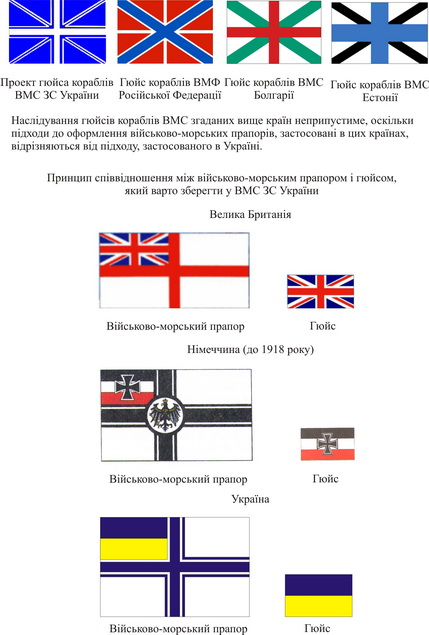 Проект гюйса кораблів ВМС ЗС України

Гюйс кораблів ВМФ Російської Федерації

Гюйс кораблів ВМС Болгарії

Гюйс кораблів ВМС Естонії

Наслідування гюйсів кораблів ВМС згаданих вище країн неприпустиме, оскільки підходи до оформлення військово-морських прапорів, застосовані в цих країнах, відрізняються від підходу, застосованого в Україні.

Принцип співвідношення між військово-морським прапором і гюйсом, який варто зберегти у ВМС ЗС України

Велика Британія

Військово-морський прапор

Гюйс

Німеччина (до 1918 року)

Військово-морський прапор

Гюйс

Україна

Військово-морський прапор

Гюйс